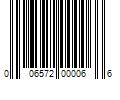 0 06572 00006 6